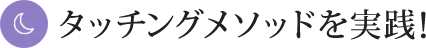 タッチングメソッドを実践!